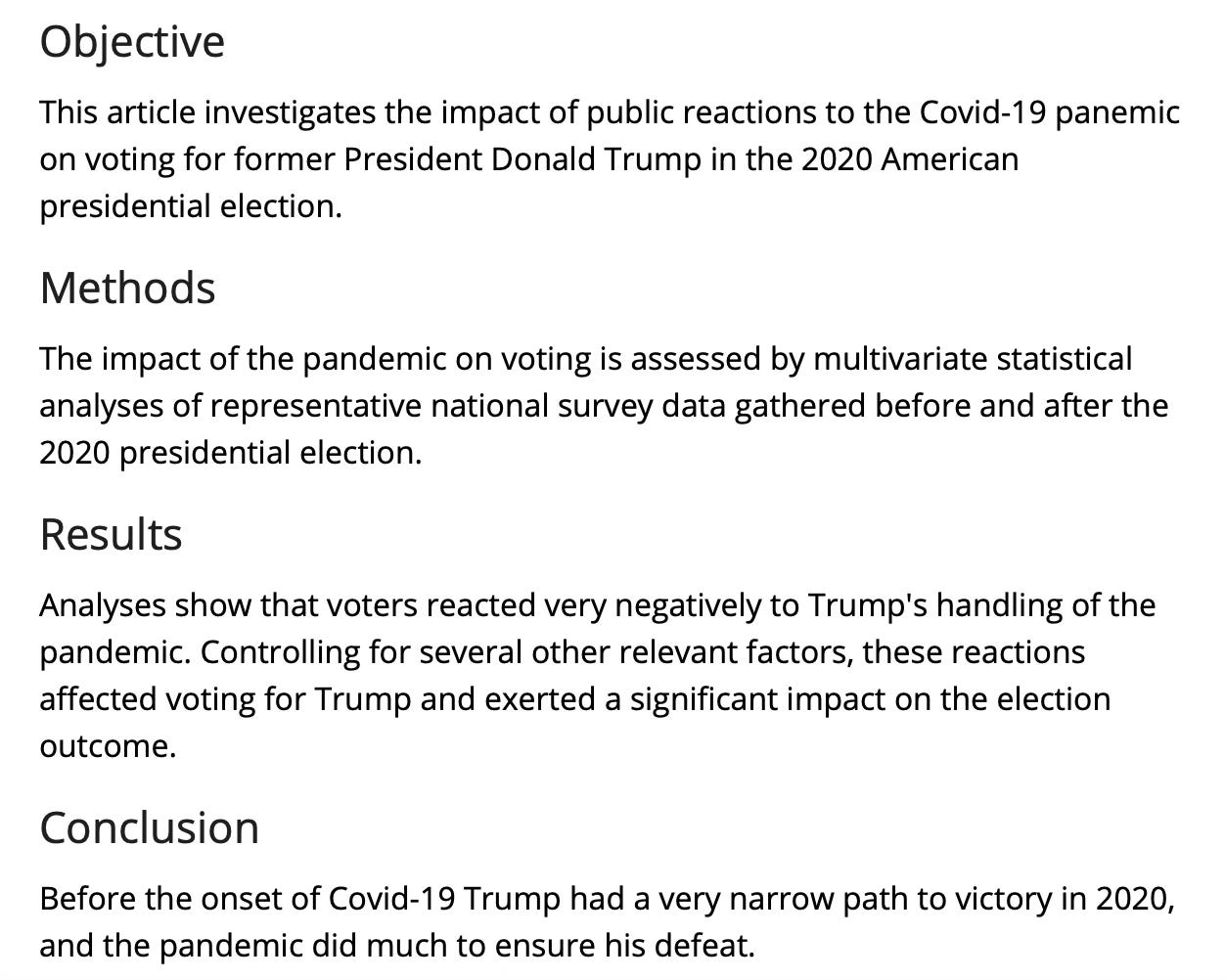 Objective

This article investigates the impact of public reactions to the Covid-19 panemic on voting for former President Donald Trump in the 2020 American presidential election.

Methods

The impact of the pandemic on voting is assessed by multivariate statistical analyses of representative national survey data gathered before and after the 2020 presidential election.

Results

Analyses show that voters reacted very negatively to Trump's handling of the pandemic. Controlling for several other relevant factors, these reactions affected voting for Trump and exerted a significant impact on the election outcome.

Conclusion

Before the onset of Covid-19 Trump had a very narrow path to victory in 2020, and the pandemic did much to ensure his defeat.